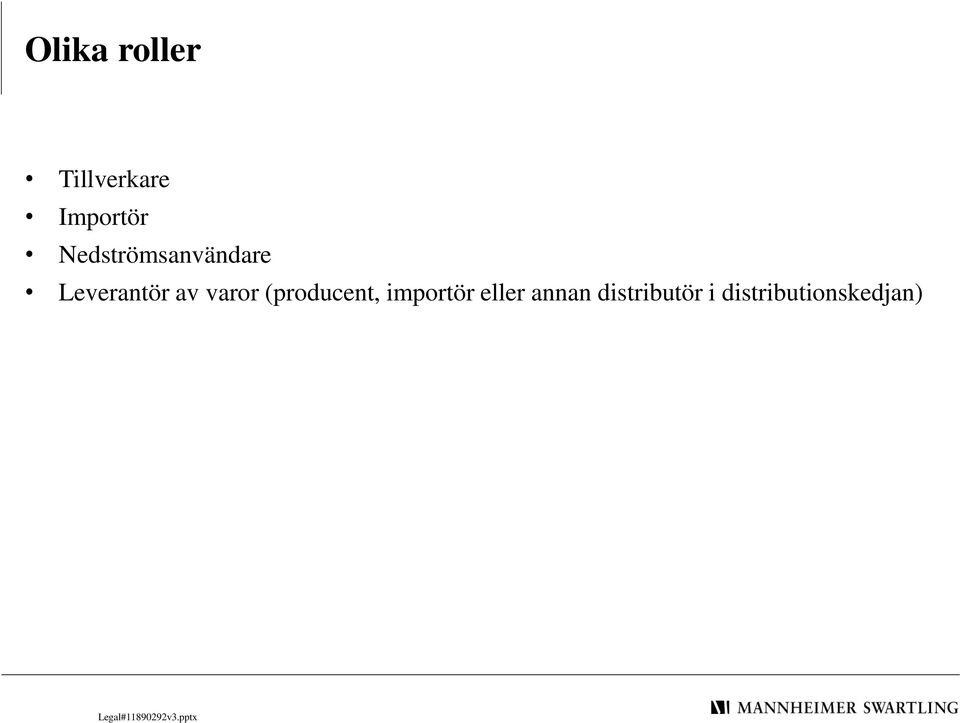 Olika roller

• Tillverkare
• Importör
• Nedströmsanvändare
• Leverantör av varor (producent, importör eller annan distributör i distributionskedjan)

Legal#11890292v3.pptx

MANNHEIMER SWARTLING